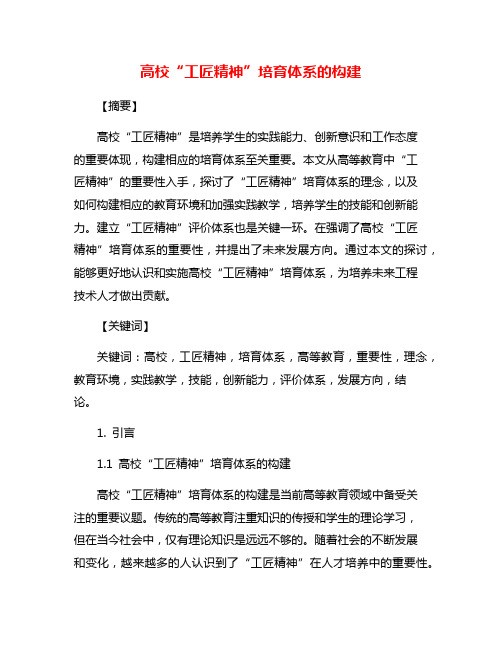 高校“工匠精神”培育体系的构建

【摘要】

高校“工匠精神”是培养学生的实践能力、创新意识和工作态度的重要体现，构建相应的培育体系至关重要。本文从高等教育中“工匠精神”的重要性入手，探讨了“工匠精神”培育体系的理念，以及如何构建相应的教育环境和加强实践教学，培养学生的技能和创新能力。建立“工匠精神”评价体系也是关键一环。在强调了高校“工匠精神”培育体系的重要性，并提出了未来发展方向。通过本文的探讨，能够更好地认识和实施高校“工匠精神”培育体系，为培养未来工程技术人才做出贡献。

【关键词】

关键词：高校，工匠精神，培育体系，高等教育，重要性，理念，教育环境，实践教学，技能，创新能力，评价体系，发展方向，结论。

1. 引言

1.1 高校“工匠精神”培育体系的构建

高校“工匠精神”培育体系的构建是当前高等教育领域中备受关注的重要议题。传统的高等教育注重知识的传授和学生的理论学习，但在当今社会中，仅有理论知识是远远不够的。随着社会的不断发展和变化，越来越多的人认识到了“工匠精神”在人才培养中的重要性。